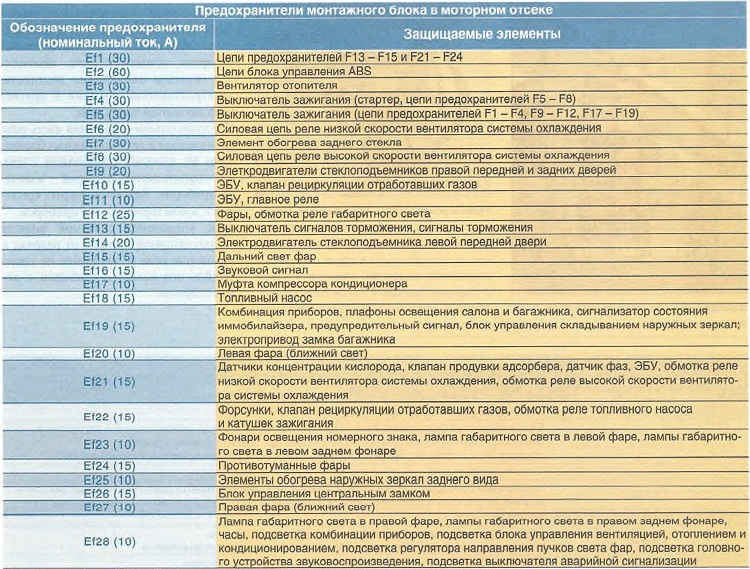 Предохранители монтажного блока в моторном отсеке

| Обозначение предохранителя (номинальный ток, А) | Защищаемые элементы |
|---|---|
| Ef1 (30) | Цепи предохранителей F13 – F15 и F21 – F24 |
| Ef2 (60) | Цепи блока управления ABS |
| Ef3 (30) | Вентилятор отопителя |
| Ef4 (30) | Выключатель зажигания (стартер, цепи предохранителей F5 – F8) |
| Ef5 (30) | Выключатель зажигания (цепи предохранителей F1 – F4, F9 – F12, F17 – F19) |
| Ef6 (20) | Силовая цепь реле низкой скорости вентилятора системы охлаждения |
| Ef7 (30) | Элемент обогрева заднего стекла |
| Ef8 (30) | Силовая цепь реле высокой скорости вентилятора системы охлаждения |
| Ef9 (20) | Электродвигатели стеклоподъемников правой передней и задних дверей |
| Ef10 (15) | ЭБУ, клапан рециркуляции отработавших газов |
| Ef11 (10) | ЭБУ, главное реле |
| Ef12 (25) | Фары, обмотка реле габаритного света |
| Ef13 (15) | Выключатель сигналов торможения, сигналы торможения |
| Ef14 (20) | Электродвигатель стеклоподъемника левой передней двери |
| Ef15 (15) | Дальний свет фар |
| Ef16 (15) | Звуковой сигнал |
| Ef17 (10) | Муфта компрессора кондиционера |
| Ef18 (15) | Топливный насос |
| Ef19 (15) | Комбинация приборов, плафоны освещения салона и багажника, сигнализатор состояния иммобилайзера, предупредительный сигнал, блок управления складыванием наружных зеркал; электропривод замка багажника |
| Ef20 (10) | Левая фара (ближний свет) |
| Ef21 (15) | Датчики концентрации кислорода, клапан продувки адсорбера, датчик фаз, ЭБУ, обмотка реле низкой скорости вентилятора системы охлаждения, обмотка реле высокой скорости вентилятора системы охлаждения |
| Ef22 (15) | Форсунки, клапан рециркуляции отработавших газов, обмотка реле топливного насоса и катушек зажигания |
| Ef23 (10) | Фонари освещения номерного знака, лампа габаритного света в левой фаре, лампы габаритного света в левом заднем фонаре |
| Ef24 (15) | Противотуманные фары |
| Ef25 (10) | Элементы обогрева наружных зеркал заднего вида |
| Ef26 (15) | Блок управления центральным замком |
| Ef27 (10) | Правая фара (ближний свет) |
| Ef28 (10) | Лампа габаритного света в правой фаре, лампы габаритного света в правом заднем фонаре, часы, подсветка комбинации приборов, подсветка блока управления вентиляцией, отоплением и кондиционированием, подсветка регулятора направления пучков света фар, подсветка головного устройства звуковоспроизведения, подсветка выключателя аварийной сигнализации |